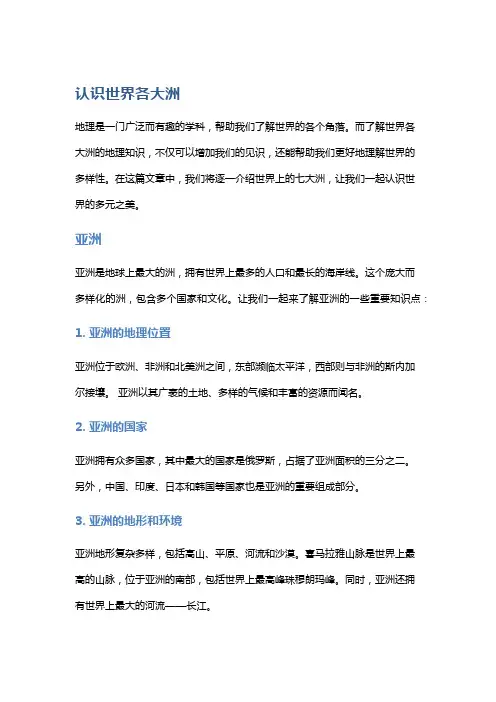 认识世界各大洲

地理是一门广泛而有趣的学科，帮助我们了解世界的各个角落。而了解世界各大洲的地理知识，不仅可以增加我们的见识，还能帮助我们更好地理解世界的多样性。在这篇文章中，我们将逐一介绍世界上的七大洲，让我们一起认识世界的多元之美。

亚洲

亚洲是地球上最大的洲，拥有世界上最多的人口和最长的海岸线。这个庞大而多样化的洲，包含多个国家和文化。让我们一起来了解亚洲的一些重要知识点：

1. 亚洲的地理位置

亚洲位于欧洲、非洲和北美洲之间，东部濒临太平洋，西部则与非洲的斯内加尔接壤。 亚洲以其广袤的土地、多样的气候和丰富的资源而闻名。

2. 亚洲的国家

亚洲拥有众多国家，其中最大的国家是俄罗斯，占据了亚洲面积的三分之二。另外，中国、印度、日本和韩国等国家也是亚洲的重要组成部分。

3. 亚洲的地形和环境

亚洲地形复杂多样，包括高山、平原、河流和沙漠。喜马拉雅山脉是世界上最高的山脉，位于亚洲的南部，包括世界上最高峰珠穆朗玛峰。同时，亚洲还拥有世界上最大的河流——长江。